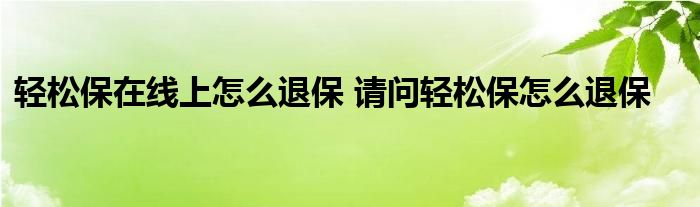 轻松保在线上怎么退保 请问轻松保怎么退保